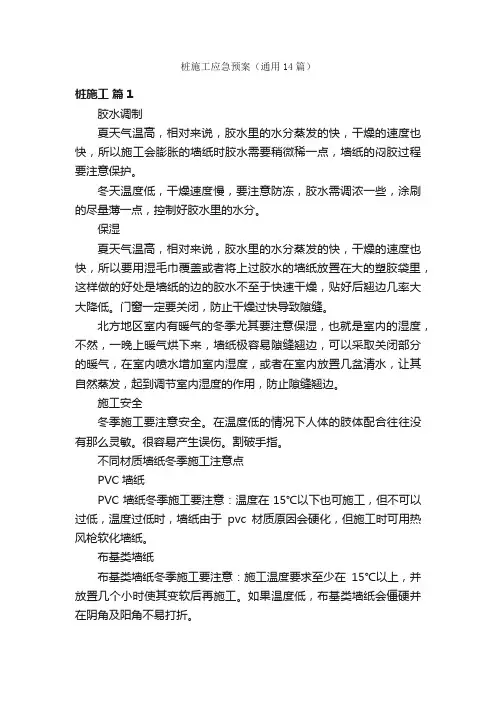 桩施工应急预案（通用14篇）

桩施工 篇1

胶水调制

夏天气温高，相对来说，胶水里的水分蒸发的快，干燥的速度也快，所以施工会膨胀的墙纸时胶水需要稍微稀一点，墙纸的闷胶过程要注意保护。

冬天温度低，干燥速度慢，要注意防冻，胶水需调浓一些，涂刷的尽量薄一点，控制好胶水里的水分。

保湿

夏天气温高，相对来说，胶水里的水分蒸发的快，干燥的速度也快，所以要用湿毛巾覆盖或者将上过胶水的墙纸放置在大的塑胶袋里，这样做的好处是墙纸的边的胶水不至于快速干燥，贴好后翘边几率大大降低。门窗一定要关闭，防止干燥过快导致隙缝。

北方地区室内有暖气的冬季尤其要注意保湿，也就是室内的湿度，不然，一晚上暖气烘下来，墙纸极容易隙缝翘边，可以采取关闭部分的暖气，在室内喷水增加室内湿度，或者在室内放置几盆清水，让其自然蒸发，起到调节室内湿度的作用，防止隙缝翘边。

施工安全

冬季施工要注意安全。在温度低的情况下人体的肢体配合往往没有那么灵敏。很容易产生误伤。割破手指。

不同材质墙纸冬季施工注意点

PVC 墙纸

PVC 墙纸冬季施工要注意：温度在 15°C以下也可施工，但不可以过低，温度过低时，墙纸由于 pvc 材质原因会硬化，但施工时可用热风枪软化墙纸。

布基类墙纸

布基类墙纸冬季施工要注意：施工温度要求至少在 15°C以上，并放置几个小时使其变软后再施工。如果温度低，布基类墙纸会僵硬并在阴角及阳角不易打折。